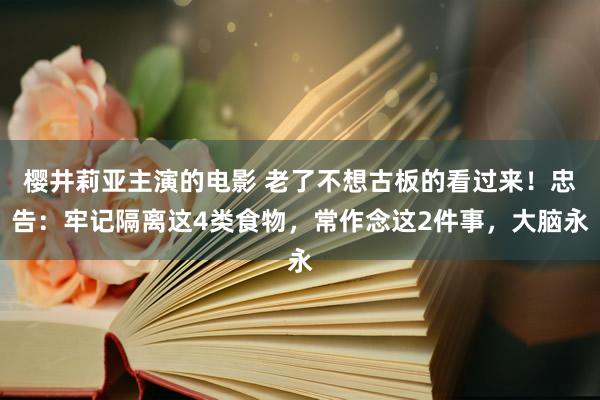 樱井莉亚主演的电影 老了不想古板的看过来！忠告：牢记隔离这4类食物，常作念这2件事，大脑永永